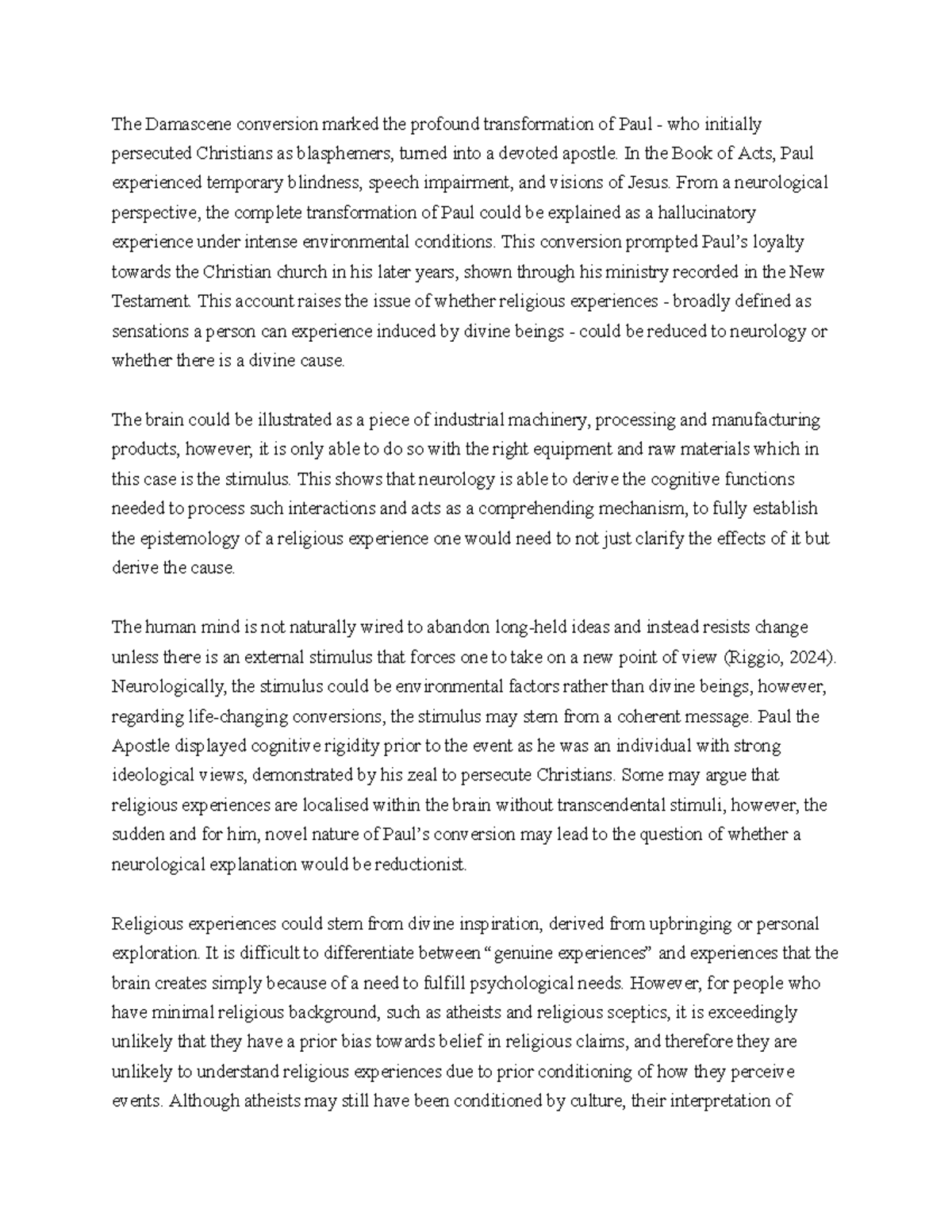 The Damascene conversion marked the profound transformation of Paul - who initially persecuted Christians as blasphemers, turned into a devoted apostle. In the Book of Acts, Paul experienced temporary blindness, speech impairment, and visions of Jesus. From a neurological perspective, the complete transformation of Paul could be explained as a hallucinatory experience under intense environmental conditions. This conversion prompted Paul's loyalty towards the Christian church in his later years, shown through his ministry recorded in the New Testament. This account raises the issue of whether religious experiences - broadly defined as sensations a person can experience induced by divine beings - could be reduced to neurology or whether there is a divine cause.

The brain could be illustrated as a piece of industrial machinery, processing and manufacturing products, however, it is only able to do so with the right equipment and raw materials which in this case is the stimulus. This shows that neurology is able to derive the cognitive functions needed to process such interactions and acts as a comprehending mechanism, to fully establish the epistemology of a religious experience one would need to not just clarify the effects of it but derive the cause.

The human mind is not naturally wired to abandon long-held ideas and instead resists change unless there is an external stimulus that forces one to take on a new point of view (Riggio, 2024). Neurologically, the stimulus could be environmental factors rather than divine beings, however, regarding life-changing conversions, the stimulus may stem from a coherent message. Paul the Apostle displayed cognitive rigidity prior to the event as he was an individual with strong ideological views, demonstrated by his zeal to persecute Christians. Some may argue that religious experiences are localised within the brain without transcendental stimuli, however, the sudden and for him, novel nature of Paul's conversion may lead to the question of whether a neurological explanation would be reductionist.

Religious experiences could stem from divine inspiration, derived from upbringing or personal exploration. It is difficult to differentiate between "genuine experiences" and experiences that the brain creates simply because of a need to fulfill psychological needs. However, for people who have minimal religious background, such as atheists and religious sceptics, it is exceedingly unlikely that they have a prior bias towards belief in religious claims, and therefore they are unlikely to understand religious experiences due to prior conditioning of how they perceive events. Although atheists may still have been conditioned by culture, their interpretation of